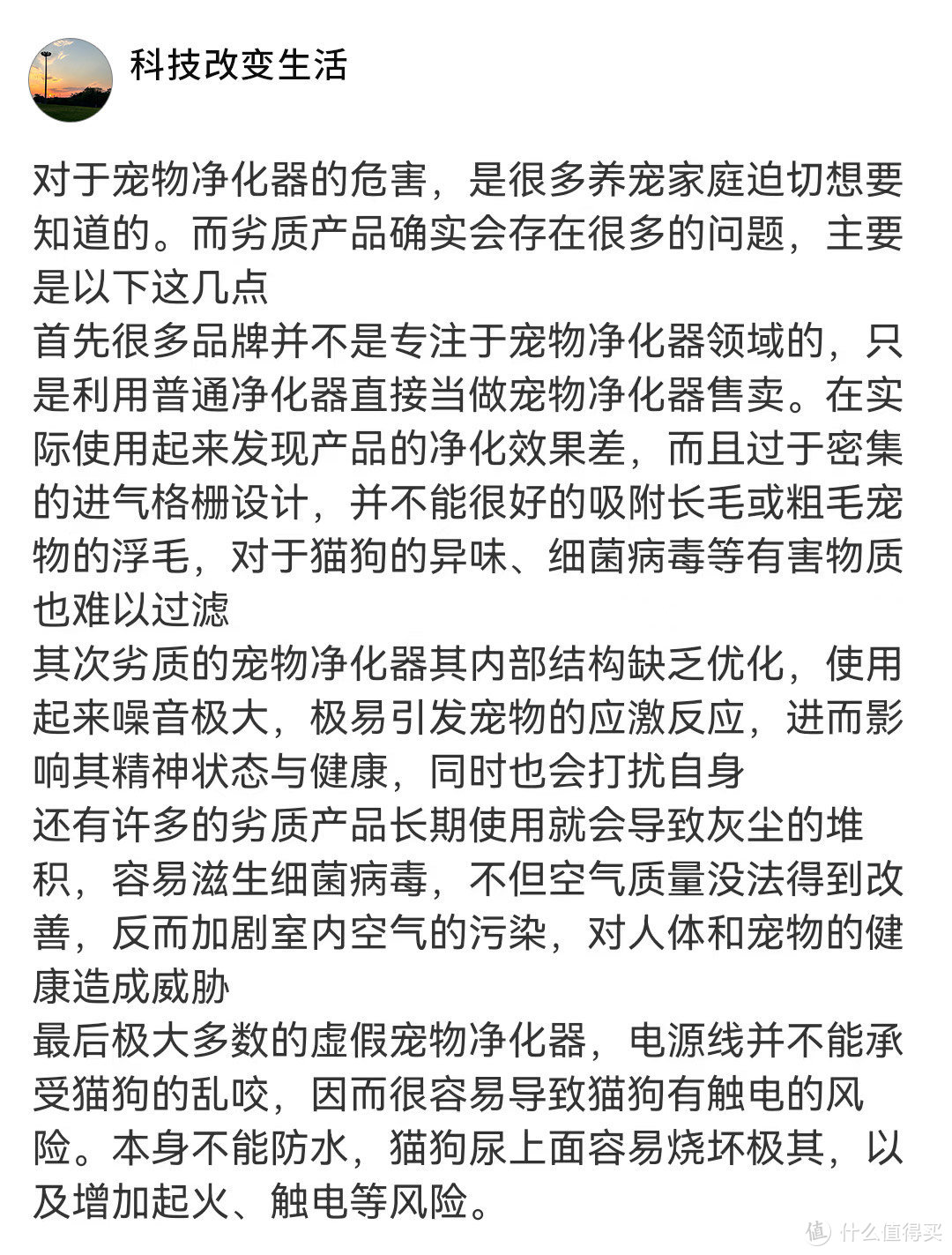 科技改变生活

对于宠物净化器的危害，是很多养宠家庭迫切想要知道的。而劣质产品确实会存在很多的问题，主要是以下这几点

首先很多品牌并不是专注于宠物净化器领域的，只是利用普通净化器直接当做宠物净化器售卖。在实际使用起来发现产品的净化效果差，而且过于密集的进气格栅设计，并不能很好的吸附长毛或粗毛宠物的浮毛，对于猫狗的异味、细菌病毒等有害物质也难以过滤

其次劣质的宠物净化器其内部结构缺乏优化，使用起来噪音极大，极易引发宠物的应激反应，进而影响其精神状态与健康，同时也会打扰自身

还有许多的劣质产品长期使用就会导致灰尘的堆积，容易滋生细菌病毒，不但空气质量没法得到改善，反而加剧室内空气的污染，对人体和宠物的健康造成威胁

最后极大多数的虚假宠物净化器，电源线并不能承受猫狗的乱咬，因而很容易导致猫狗有触电的风险。本身不能防水，猫狗尿上面容易烧坏极其，以及增加起火、触电等风险。

值 什么值得买